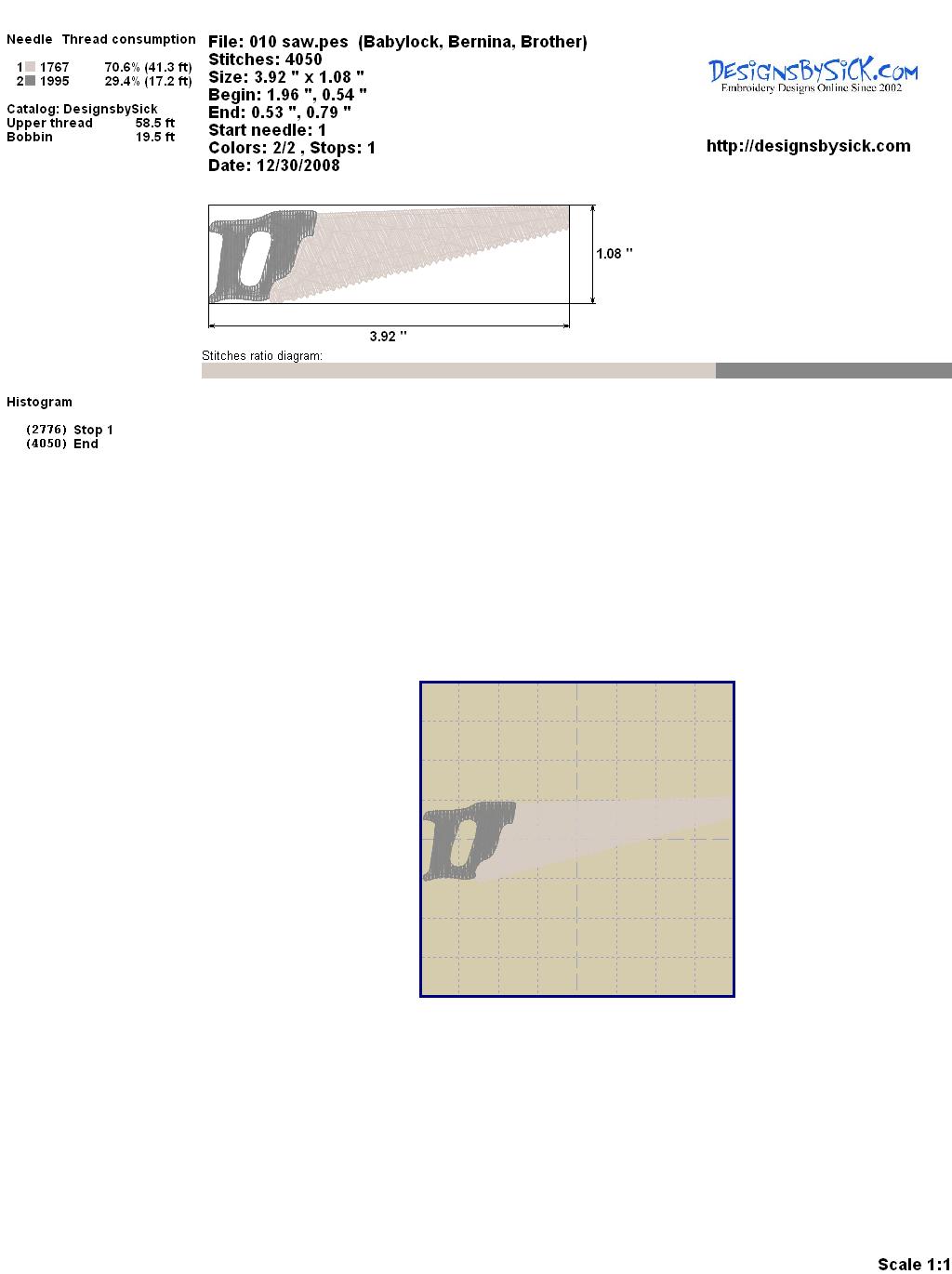 Needle Thread consumption

1 1767 70.6% (41.3 ft)
2 1995 29.4% (17.2 ft)

Catalog: DesignsbySick
Upper thread 58.5 ft
Bobbin 19.5 ft

File: 010 saw.pes (Babylock, Bernina, Brother)
Stitches: 4050
Size: 3.92 " x 1.08 "
Begin: 1.96 ", 0.54 "
End: 0.53 ", 0.79 "
Start needle: 1
Colors: 2/2 , Stops: 1
Date: 12/30/2008

DesignsBySick.com
Embroidery Designs Online Since 2002

http://designsbysick.com

1.08 "

3.92 "

Stitches ratio diagram:

Histogram

(2776) Stop 1
(4050) End

Scale 1:1